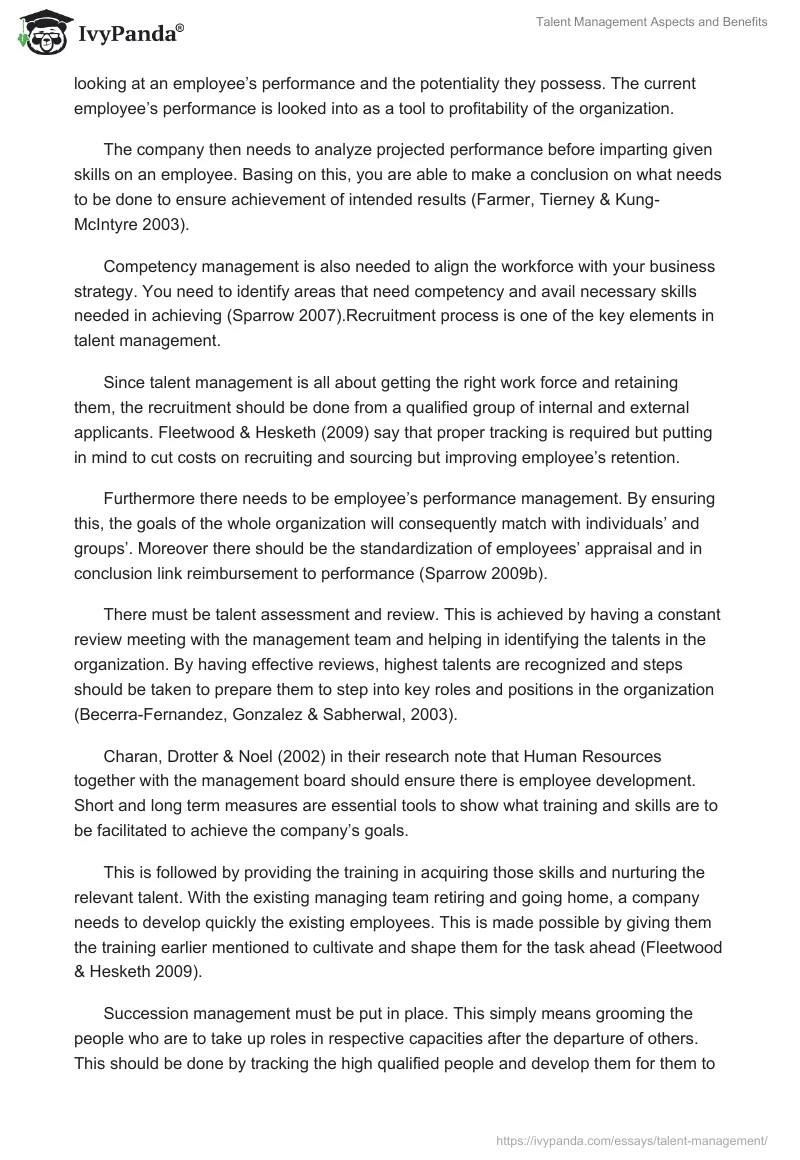 IvyPanda®

Talent Management Aspects and Benefits

looking at an employee's performance and the potentiality they possess. The current employee's performance is looked into as a tool to profitability of the organization.

The company then needs to analyze projected performance before imparting given skills on an employee. Basing on this, you are able to make a conclusion on what needs to be done to ensure achievement of intended results (Farmer, Tierney & Kung-McIntyre 2003).

Competency management is also needed to align the workforce with your business strategy. You need to identify areas that need competency and avail necessary skills needed in achieving (Sparrow 2007).Recruitment process is one of the key elements in talent management.

Since talent management is all about getting the right work force and retaining them, the recruitment should be done from a qualified group of internal and external applicants. Fleetwood & Hesketh (2009) say that proper tracking is required but putting in mind to cut costs on recruiting and sourcing but improving employee's retention.

Furthermore there needs to be employee's performance management. By ensuring this, the goals of the whole organization will consequently match with individuals' and groups'. Moreover there should be the standardization of employees' appraisal and in conclusion link reimbursement to performance (Sparrow 2009b).

There must be talent assessment and review. This is achieved by having a constant review meeting with the management team and helping in identifying the talents in the organization. By having effective reviews, highest talents are recognized and steps should be taken to prepare them to step into key roles and positions in the organization (Becerra-Fernandez, Gonzalez & Sabherwal, 2003).

Charan, Drotter & Noel (2002) in their research note that Human Resources together with the management board should ensure there is employee development. Short and long term measures are essential tools to show what training and skills are to be facilitated to achieve the company's goals.

This is followed by providing the training in acquiring those skills and nurturing the relevant talent. With the existing managing team retiring and going home, a company needs to develop quickly the existing employees. This is made possible by giving them the training earlier mentioned to cultivate and shape them for the task ahead (Fleetwood & Hesketh 2009).

Succession management must be put in place. This simply means grooming the people who are to take up roles in respective capacities after the departure of others. This should be done by tracking the high qualified people and develop them for them to

https://ivypanda.com/essays/talent-management/